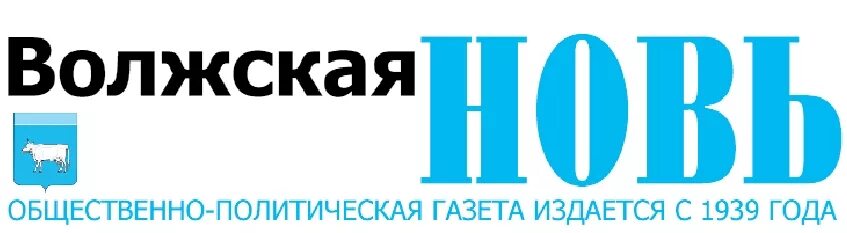 Волжская НОВЬ
ОБЩЕСТВЕННО-ПОЛИТИЧЕСКАЯ ГАЗЕТА ИЗДАЕТСЯ С 1939 ГОДА